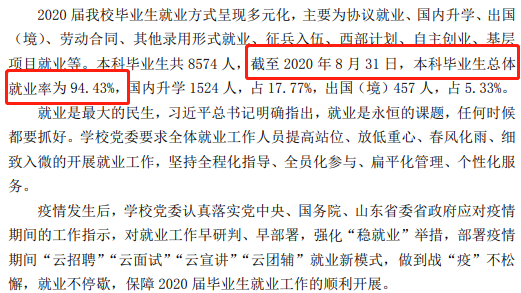 2020 届我校毕业生就业方式呈现多元化，主要为协议就业、国内升学、出国（境）、劳动合同、其他录用形式就业、征兵入伍、西部计划、自主创业、基层项目就业等。本科毕业生共 8574 人，截至 2020 年 8 月 31 日，本科毕业生总体就业率为 94.43%，国内升学 1524 人，占 17.77%，出国（境）457 人，占 5.33%。

就业是最大的民生，习近平总书记明确指出，就业是永恒的课题，任何时候都要抓好。学校党委要求全体就业工作人员提高站位、放低重心、春风化雨、细致入微的开展就业工作，坚持全程化指导、全员化参与、扁平化管理、个性化服务。

疫情发生后，学校党委认真落实党中央、国务院、山东省委省政府应对疫情期间的工作指示，对就业工作早研判、早部署，强化“稳就业”举措，部署疫情期间“云招聘”“云面试”“云宣讲”“云团辅”就业新模式，做到战“疫”不松懈，就业不停歇，保障 2020 届毕业生就业工作的顺利开展。